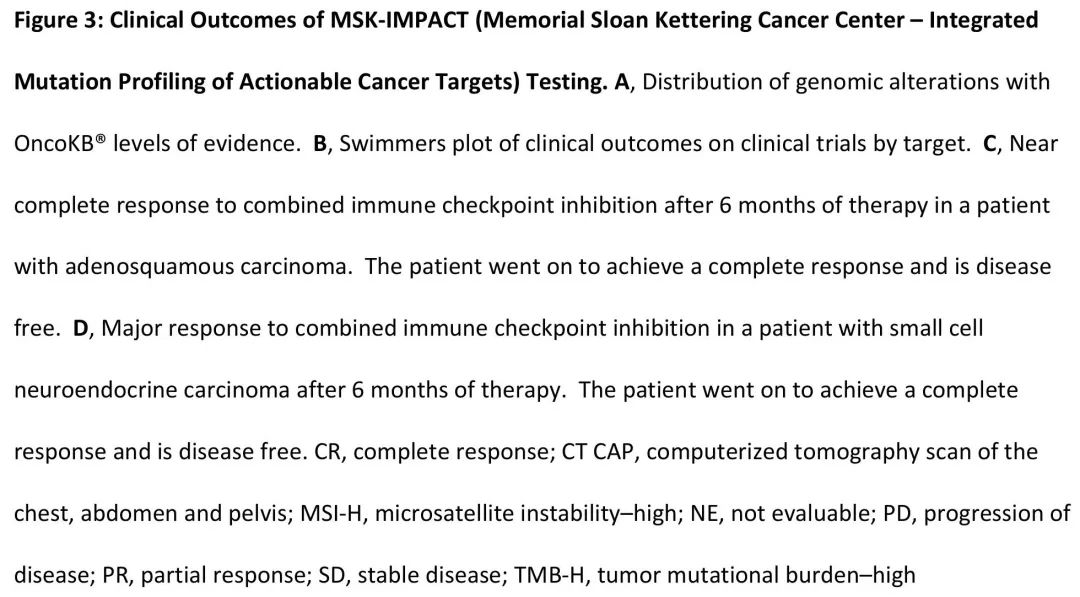 Figure 3: Clinical Outcomes of MSK-IMPACT (Memorial Sloan Kettering Cancer Center – Integrated Mutation Profiling of Actionable Cancer Targets) Testing. A, Distribution of genomic alterations with OncoKB® levels of evidence. B, Swimmers plot of clinical outcomes on clinical trials by target. C, Near complete response to combined immune checkpoint inhibition after 6 months of therapy in a patient with adenosquamous carcinoma. The patient went on to achieve a complete response and is disease free. D, Major response to combined immune checkpoint inhibition in a patient with small cell neuroendocrine carcinoma after 6 months of therapy. The patient went on to achieve a complete response and is disease free. CR, complete response; CT CAP, computerized tomography scan of the chest, abdomen and pelvis; MSI-H, microsatellite instability–high; NE, not evaluable; PD, progression of disease; PR, partial response; SD, stable disease; TMB-H, tumor mutational burden–high